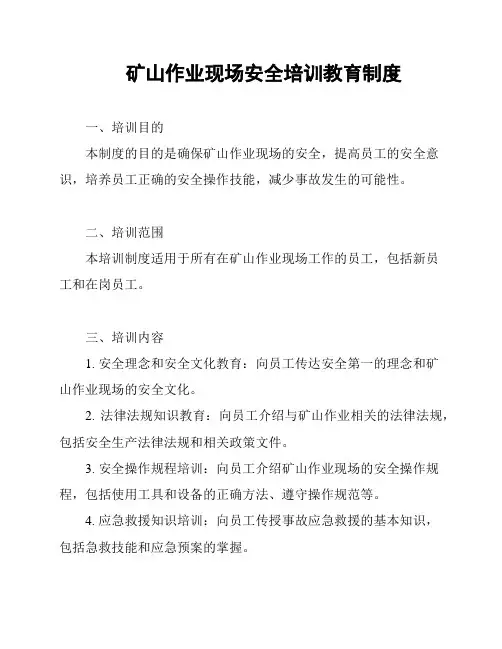 矿山作业现场安全培训教育制度

一、培训目的

本制度的目的是确保矿山作业现场的安全，提高员工的安全意识，培养员工正确的安全操作技能，减少事故发生的可能性。

二、培训范围

本培训制度适用于所有在矿山作业现场工作的员工，包括新员工和在岗员工。

三、培训内容

1. 安全理念和安全文化教育：向员工传达安全第一的理念和矿山作业现场的安全文化。

2. 法律法规知识教育：向员工介绍与矿山作业相关的法律法规，包括安全生产法律法规和相关政策文件。

3. 安全操作规程培训：向员工介绍矿山作业现场的安全操作规程，包括使用工具和设备的正确方法、遵守操作规范等。

4. 应急救援知识培训：向员工传授事故应急救援的基本知识，包括急救技能和应急预案的掌握。